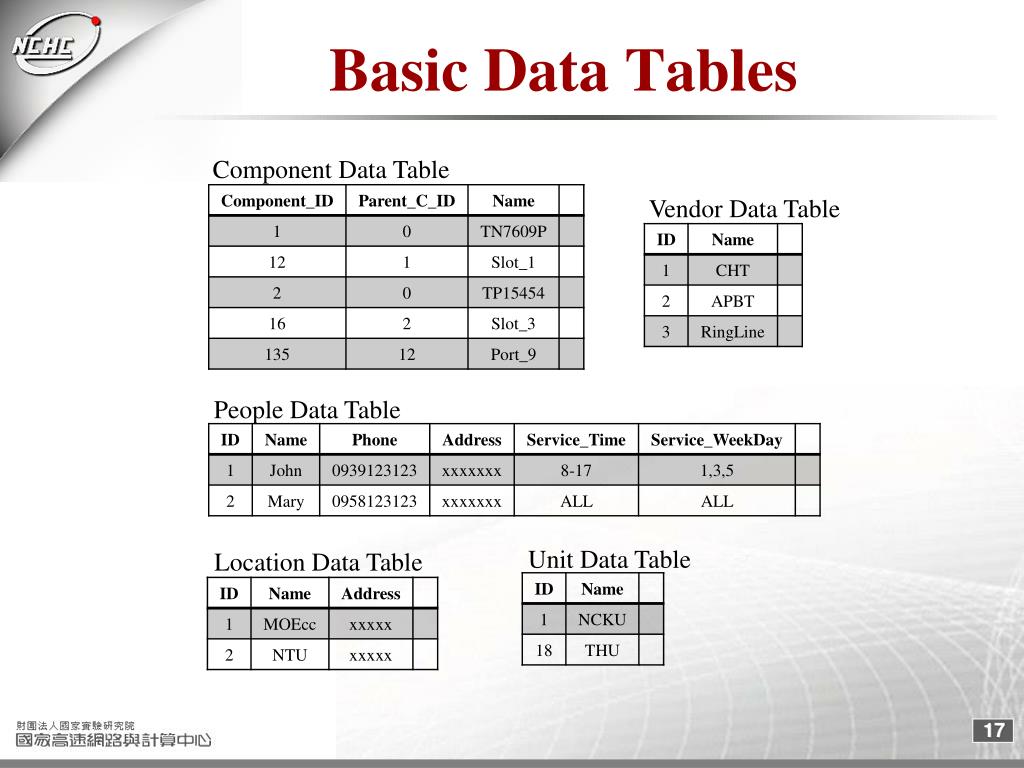 NCHC

Basic Data Tables

Component Data Table

| Component_ID | Parent_C_ID | Name | |
|---|---|---|---|
| 1 | 0 | TN7609P | |
| 12 | 1 | Slot_1 | |
| 2 | 0 | TP15454 | |
| 16 | 2 | Slot_3 | |
| 135 | 12 | Port_9 | |

Vendor Data Table

| ID | Name | |
|---|---|---|
| 1 | CHT | |
| 2 | APBT | |
| 3 | RingLine | |

People Data Table

| ID | Name | Phone | Address | Service_Time | Service_WeekDay | |
|---|---|---|---|---|---|---|
| 1 | John | 0939123123 | xxxxxxx | 8-17 | 1,3,5 | |
| 2 | Mary | 0958123123 | xxxxxxx | ALL | ALL | |

Location Data Table

| ID | Name | Address | |
|---|---|---|---|
| 1 | MOEcc | xxxxx | |
| 2 | NTU | xxxxx | |

Unit Data Table

| ID | Name | |
|---|---|---|
| 1 | NCKU | |
| 18 | THU | |

財團法人國家實驗研究院
國家高速網路與計算中心

17